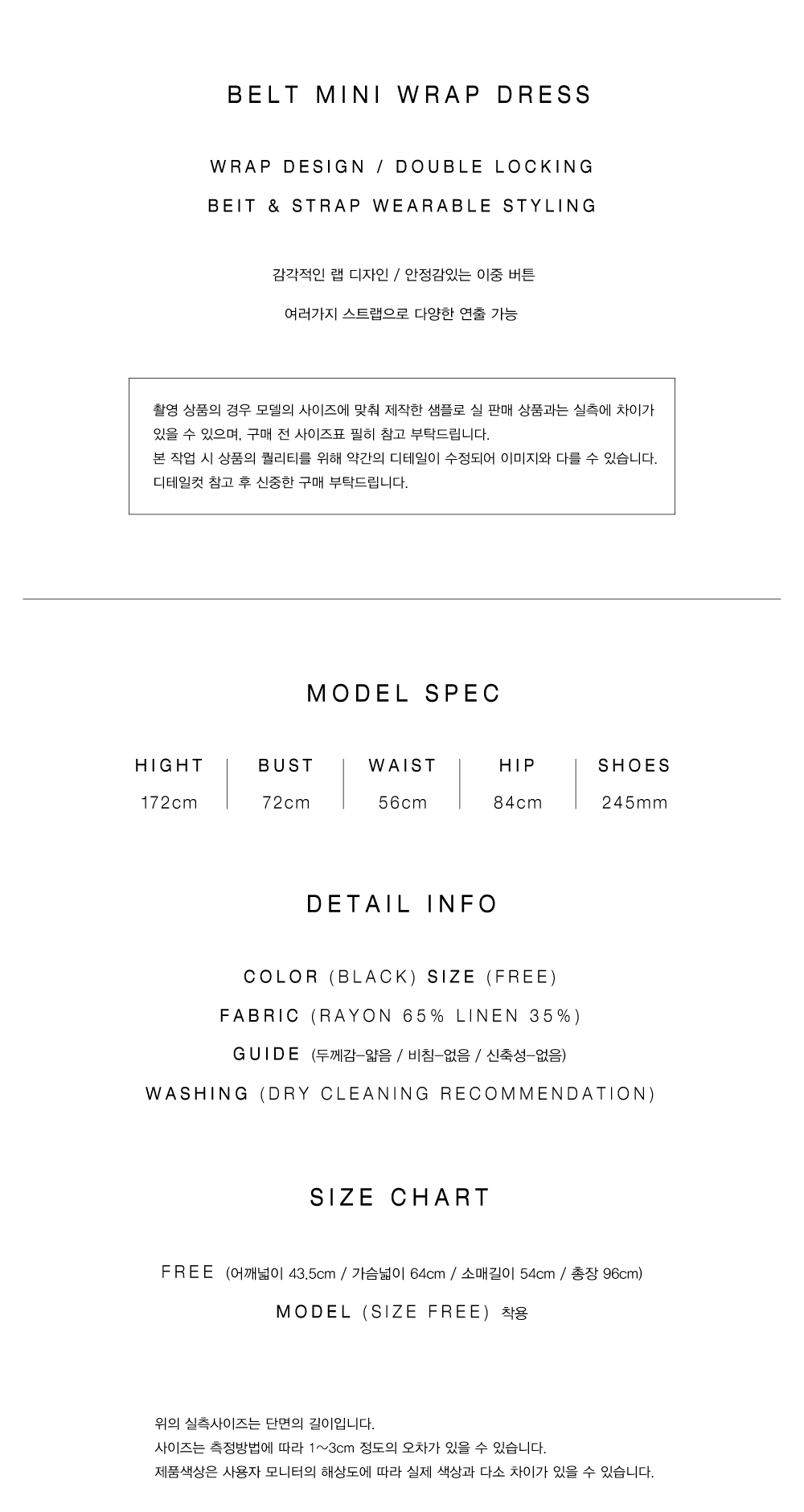 BELT MINI WRAP DRESS

WRAP DESIGN / DOUBLE LOCKING

BEIT & STRAP WEARABLE STYLING

감각적인 랩 디자인 / 안정감있는 이중 버튼

여러가지 스트랩으로 다양한 연출 가능

촬영 상품의 경우 모델의 사이즈에 맞춰 제작한 샘플로 실 판매 상품과는 실측에 차이가 있을 수 있으며, 구매 전 사이즈표 필히 참고 부탁드립니다.
본 작업 시 상품의 퀄리티를 위해 약간의 디테일이 수정되어 이미지와 다를 수 있습니다.
디테일컷 참고 후 신중한 구매 부탁드립니다.

MODEL SPEC

| HIGHT | BUST | WAIST | HIP | SHOES |
|---|---|---|---|---|
| 172cm | 72cm | 56cm | 84cm | 245mm |

DETAIL INFO

COLOR (BLACK) SIZE (FREE)

FABRIC (RAYON 65% LINEN 35%)

GUIDE (두께감-얇음 / 비침-없음 / 신축성-없음)

WASHING (DRY CLEANING RECOMMENDATION)

SIZE CHART

FREE (어깨넓이 43.5cm / 가슴넓이 64cm / 소매길이 54cm / 총장 96cm)

MODEL (SIZE FREE) 착용

위의 실측사이즈는 단면의 길이입니다.
사이즈는 측정방법에 따라 1~3cm 정도의 오차가 있을 수 있습니다.
제품색상은 사용자 모니터의 해상도에 따라 실제 색상과 다소 차이가 있을 수 있습니다.